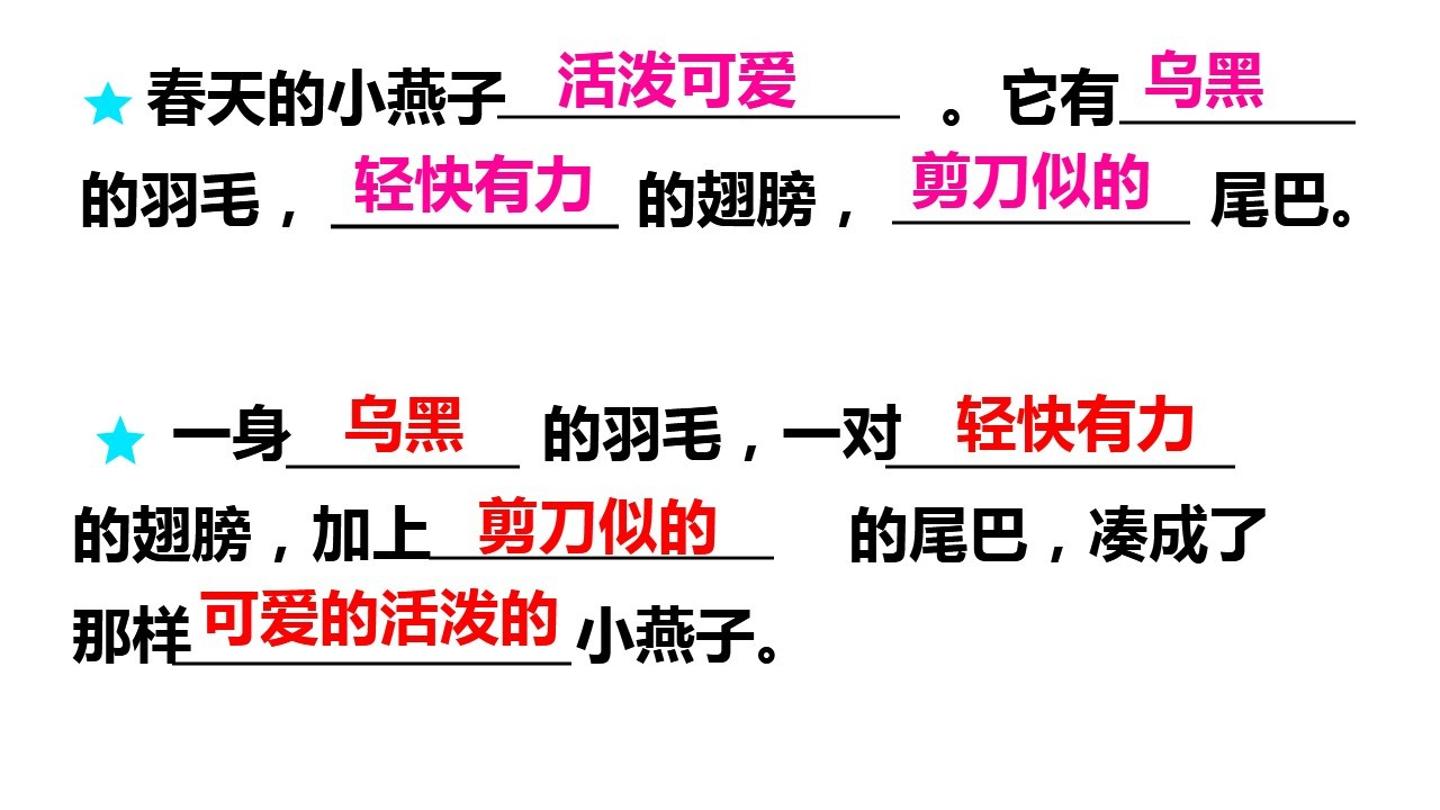 ★春天的小燕子活泼可爱。它有乌黑的羽毛，轻快有力的翅膀，剪刀似的尾巴。

★一身乌黑的羽毛，一对轻快有力的翅膀，加上剪刀似的的尾巴，凑成了那样可爱的活泼的小燕子。